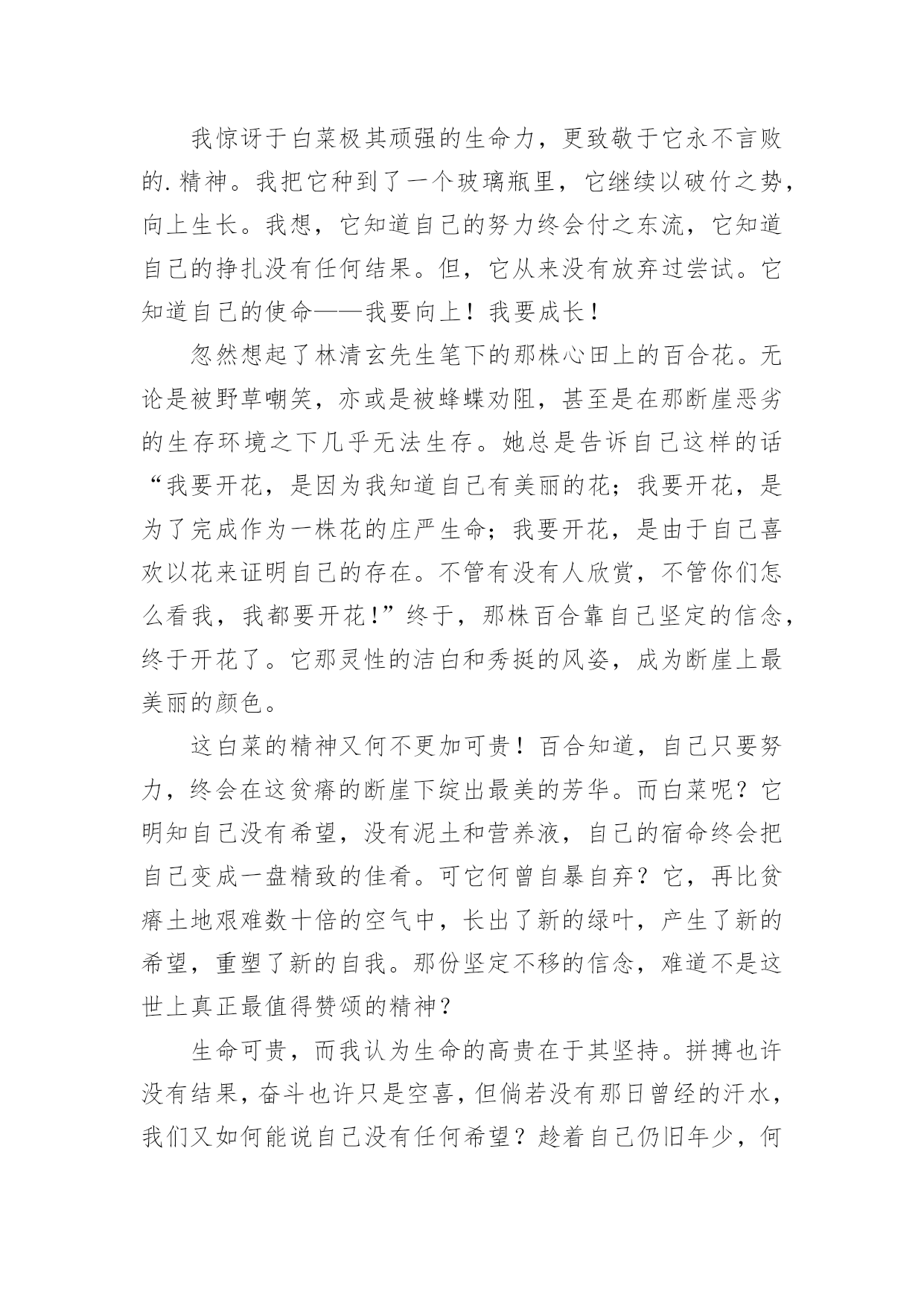 我惊讶于白菜极其顽强的生命力，更致敬于它永不言败的.精神。我把它种到了一个玻璃瓶里，它继续以破竹之势，向上生长。我想，它知道自己的努力终会付之东流，它知道自己的挣扎没有任何结果。但，它从来没有放弃过尝试。它知道自己的使命——我要向上！我要成长！

忽然想起了林清玄先生笔下的那株心田上的百合花。无论是被野草嘲笑，亦或是被蜂蝶劝阻，甚至是在那断崖恶劣的生存环境之下几乎无法生存。她总是告诉自己这样的话“我要开花，是因为我知道自己有美丽的花；我要开花，是为了完成作为一株花的庄严生命；我要开花，是由于自己喜欢以花来证明自己的存在。不管有没有人欣赏，不管你们怎么看我，我都要开花!”终于，那株百合靠自己坚定的信念，终于开花了。它那灵性的洁白和秀挺的风姿，成为断崖上最美丽的颜色。

这白菜的精神又何不更加可贵！百合知道，自己只要努力，终会在这贫瘠的断崖下绽出最美的芳华。而白菜呢？它明知自己没有希望，没有泥土和营养液，自己的宿命终会把自己变成一盘精致的佳肴。可它何曾自暴自弃？它，再比贫瘠土地艰难数十倍的空气中，长出了新的绿叶，产生了新的希望，重塑了新的自我。那份坚定不移的信念，难道不是这世上真正最值得赞颂的精神？

生命可贵，而我认为生命的高贵在于其坚持。拼搏也许没有结果，奋斗也许只是空喜，但倘若没有那日曾经的汗水，我们又如何能说自己没有任何希望？趁着自己仍旧年少，何